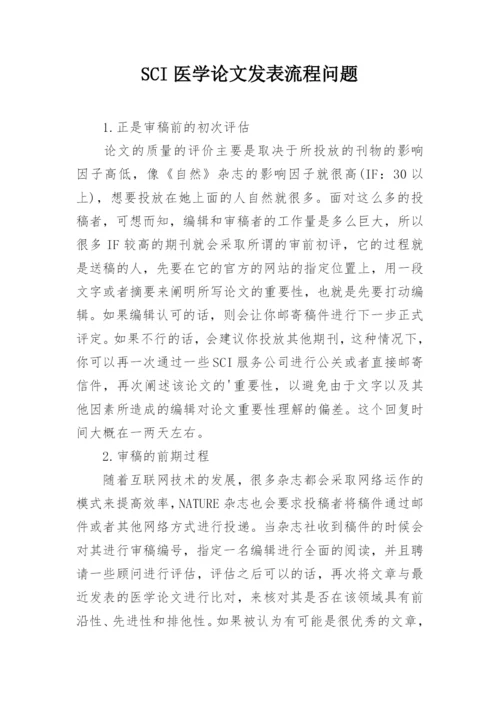 SCI 医学论文发表流程问题

1.正是审稿前的初次评估

论文的质量的评价主要是取决于所投放的刊物的影响因子高低，像《自然》杂志的影响因子就很高(IF：30 以上)，想要投放在她上面的人自然就很多。面对这么多的投稿者，可想而知，编辑和审稿者的工作量是多么巨大，所以很多 IF 较高的期刊就会采取所谓的审前初评，它的过程就是送稿的人，先要在它的官方的网站的指定位置上，用一段文字或者摘要来阐明所写论文的重要性，也就是先要打动编辑。如果编辑认可的话，则会让你邮寄稿件进行下一步正式评定。如果不行的话，会建议你投放其他期刊，这种情况下，你可以再一次通过一些 SCI 服务公司进行公关或者直接邮寄信件，再次阐述该论文的'重要性，以避免由于文字以及其他因素所造成的编辑对论文重要性理解的偏差。这个回复时间大概在一两天左右。

2.审稿的前期过程

随着互联网技术的发展，很多杂志都会采取网络运作的模式来提高效率，NATURE 杂志也会要求投稿者将稿件通过邮件或者其他网络方式进行投递。当杂志社收到稿件的时候会对其进行审稿编号，指定一名编辑进行全面的阅读，并且聘请一些顾问进行评估，评估之后可以的话，再次将文章与最近发表的医学论文进行比对，来核对其是否在该领域具有前沿性、先进性和排他性。如果被认为有可能是很优秀的文章，